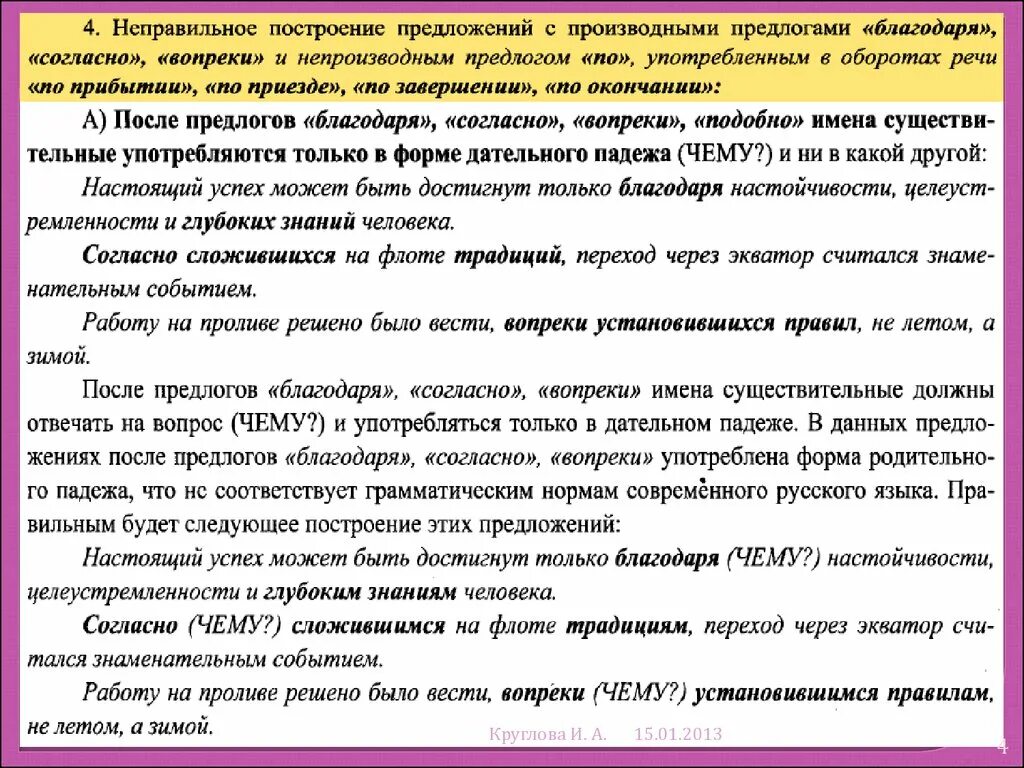 4. Неправильное построение предложений с производными предлогами «благодаря», «согласно», «вопреки» и непроизводным предлогом «по», употребленным в оборотах речи «по прибытии», «по приезде», «по завершении», «по окончании»:

А) После предлогов «благодаря», «согласно», «вопреки», «подобно» имена существительные употребляются только в форме дательного падежа (ЧЕМУ?) и ни в какой другой:

Настоящий успех может быть достигнут только благодаря настойчивости, целеустремленности и глубоких знаний человека.

Согласно сложившихся на флоте традиций, переход через экватор считался знаменательным событием.

Работу на проливе решено было вести, вопреки установившихся правил, не летом, а зимой.

После предлогов «благодаря», «согласно», «вопреки» имена существительные должны отвечать на вопрос (ЧЕМУ?) и употребляться только в дательном падеже. В данных предложениях после предлогов «благодаря», «согласно», «вопреки» употреблена форма родительного падежа, что не соответствует грамматическим нормам современного русского языка. Правильным будет следующее построение этих предложений:

Настоящий успех может быть достигнут только благодаря (ЧЕМУ?) настойчивости, целеустремленности и глубоким знаниям человека.

Согласно (ЧЕМУ?) сложившимся на флоте традициям, переход через экватор считался знаменательным событием.

Работу на проливе решено было вести, вопреки (ЧЕМУ?) установившимся правилам, не летом, а зимой.

Круглова И. А. 15.01.2013 4